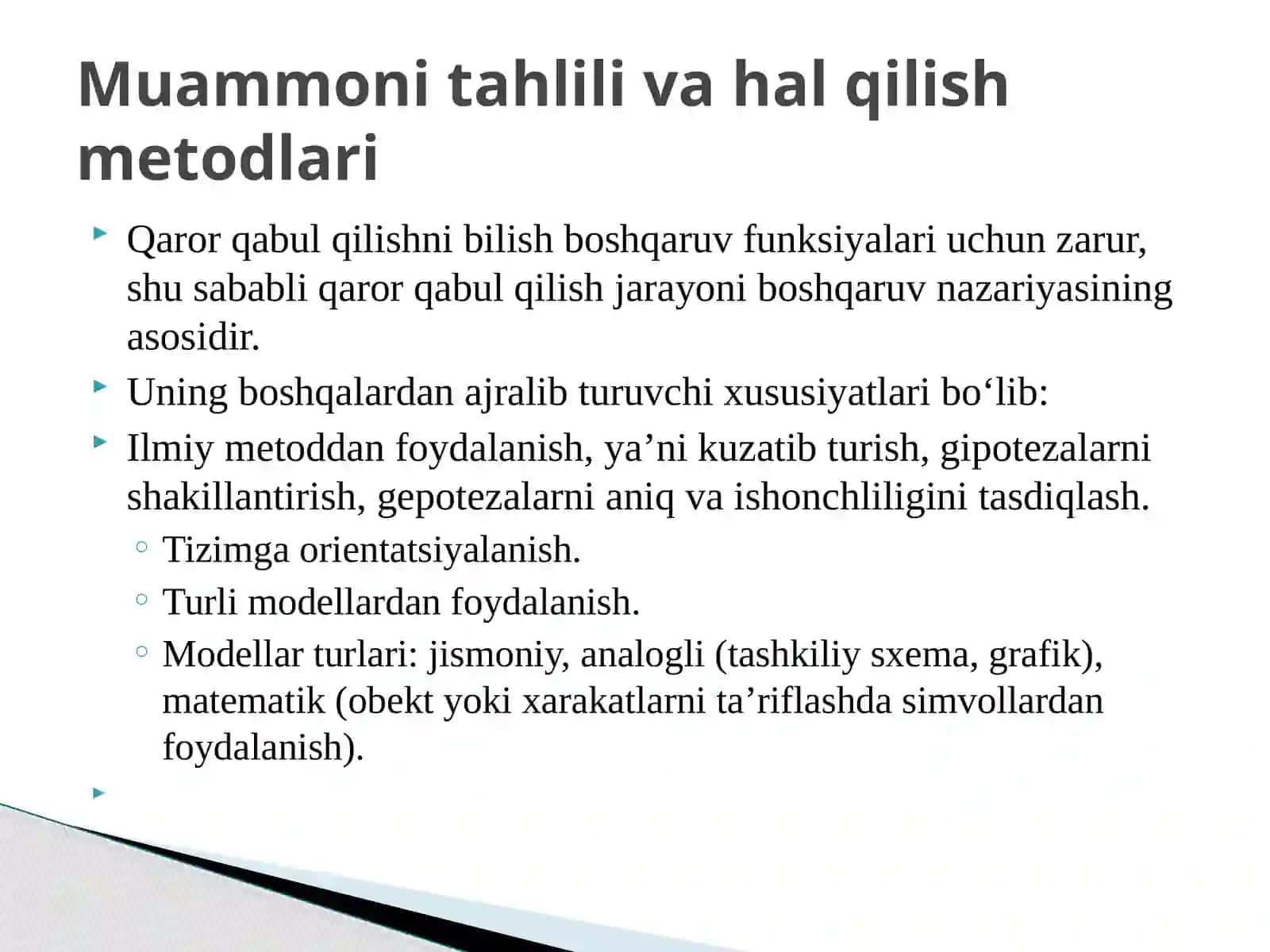 Muammoni tahlili va hal qilish metodlari

Qaror qabul qilishni bilish boshqaruv funksiyalari uchun zarur, shu sababli qaror qabul qilish jarayoni boshqaruv nazariyasining asosidir.

Uning boshqalardan ajralib turuvchi xususiyatlari bo‘lib:

Ilmiy metoddan foydalanish, ya’ni kuzatib turish, gipotezalarni shakillantirish, gepotezalarni aniq va ishonchliligini tasdiqlash.

Tizimga orientatsiyalanish.

Turli modellardan foydalanish.

Modellar turlari: jismoniy, analogli (tashkiliy sxema, grafik), matematik (obekt yoki xarakatlarni ta’riflashda simvollardan foydalanish).